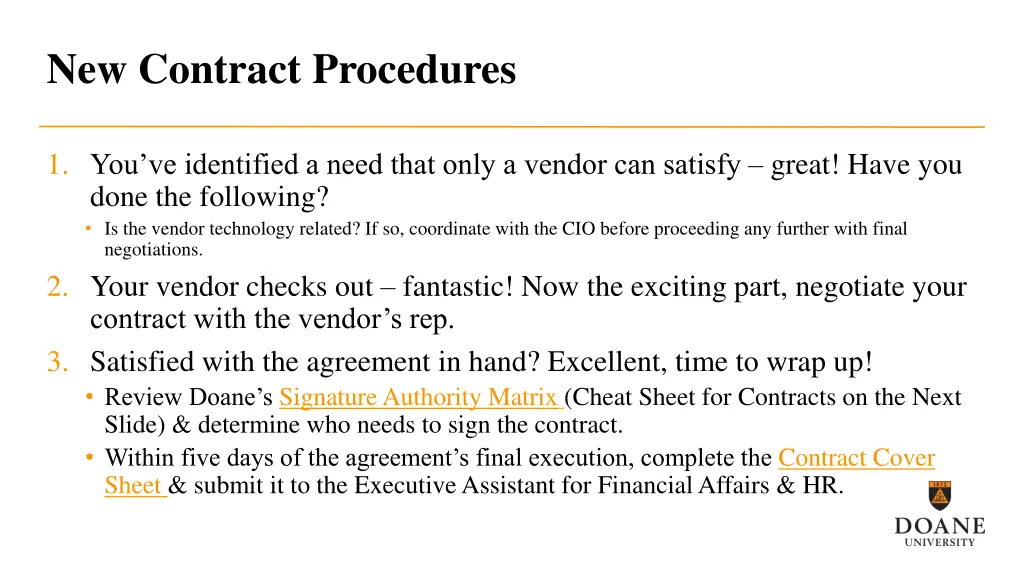 New Contract Procedures

1. You've identified a need that only a vendor can satisfy – great! Have you done the following?
• Is the vendor technology related? If so, coordinate with the CIO before proceeding any further with final negotiations.

2. Your vendor checks out – fantastic! Now the exciting part, negotiate your contract with the vendor's rep.

3. Satisfied with the agreement in hand? Excellent, time to wrap up!
• Review Doane's Signature Authority Matrix (Cheat Sheet for Contracts on the Next Slide) & determine who needs to sign the contract.
• Within five days of the agreement's final execution, complete the Contract Cover Sheet & submit it to the Executive Assistant for Financial Affairs & HR.

DOANE
UNIVERSITY